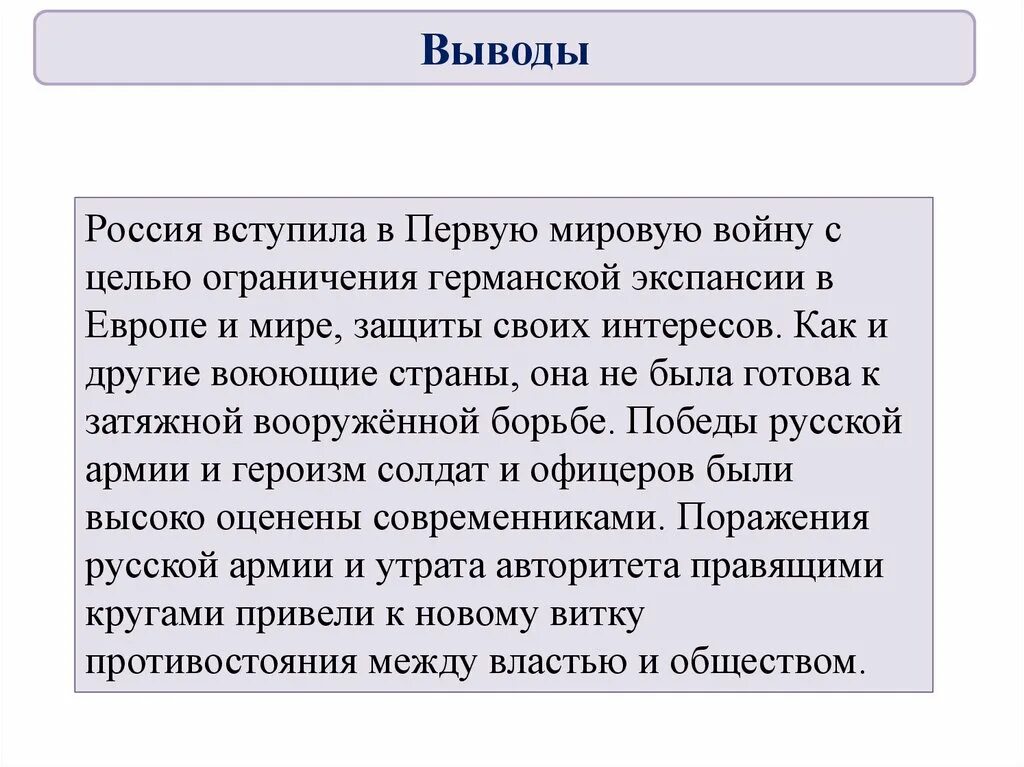 Выводы

Россия вступила в Первую мировую войну с целью ограничения германской экспансии в Европе и мире, защиты своих интересов. Как и другие воюющие страны, она не была готова к затяжной вооружённой борьбе. Победы русской армии и героизм солдат и офицеров были высоко оценены современниками. Поражения русской армии и утрата авторитета правящими кругами привели к новому витку противостояния между властью и обществом.